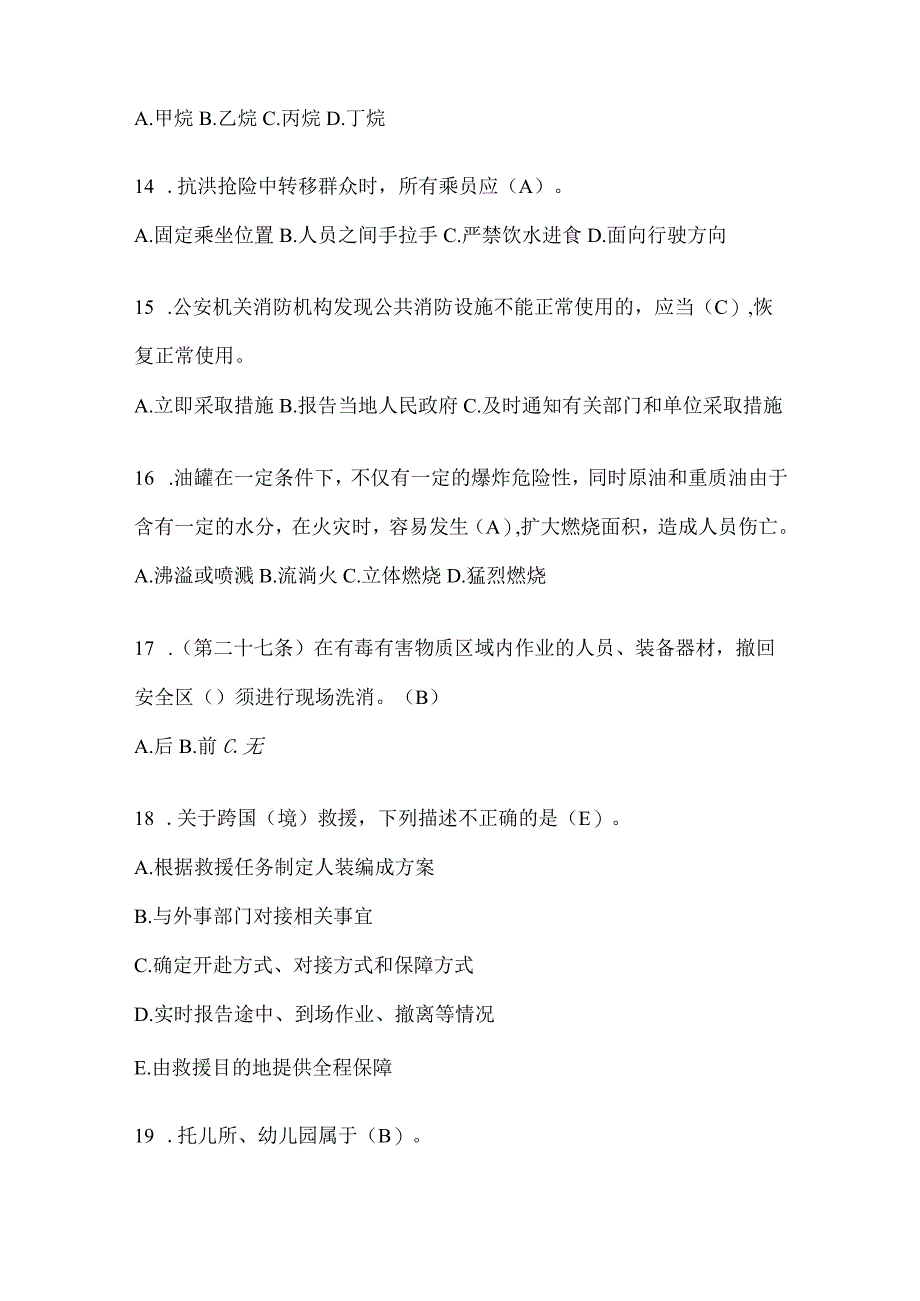 A.甲烷 B.乙烷 C.丙烷 D.丁烷

14 .抗洪抢险中转移群众时，所有乘员应（A）。

A.固定乘坐位置 B.人员之间手拉手 C.严禁饮水进食 D.面向行驶方向

15 .公安机关消防机构发现公共消防设施不能正常使用的，应当（C）,恢复正常使用。

A.立即采取措施 B.报告当地人民政府 C.及时通知有关部门和单位采取措施

16 .油罐在一定条件下，不仅有一定的爆炸危险性，同时原油和重质油由于含有一定的水分，在火灾时，容易发生（A）,扩大燃烧面积，造成人员伤亡。

A.沸溢或喷溅 B.流淌火 C.立体燃烧 D.猛烈燃烧

17 .（第二十七条）在有毒有害物质区域内作业的人员、装备器材，撤回安全区（）须进行现场洗消。（B）

A.后 B.前 C.无

18 .关于跨国（境）救援，下列描述不正确的是（E）。

A.根据救援任务制定人装编成方案

B.与外事部门对接相关事宜

C.确定开赴方式、对接方式和保障方式

D.实时报告途中、到场作业、撤离等情况

E.由救援目的地提供全程保障

19 .托儿所、幼儿园属于（B）。